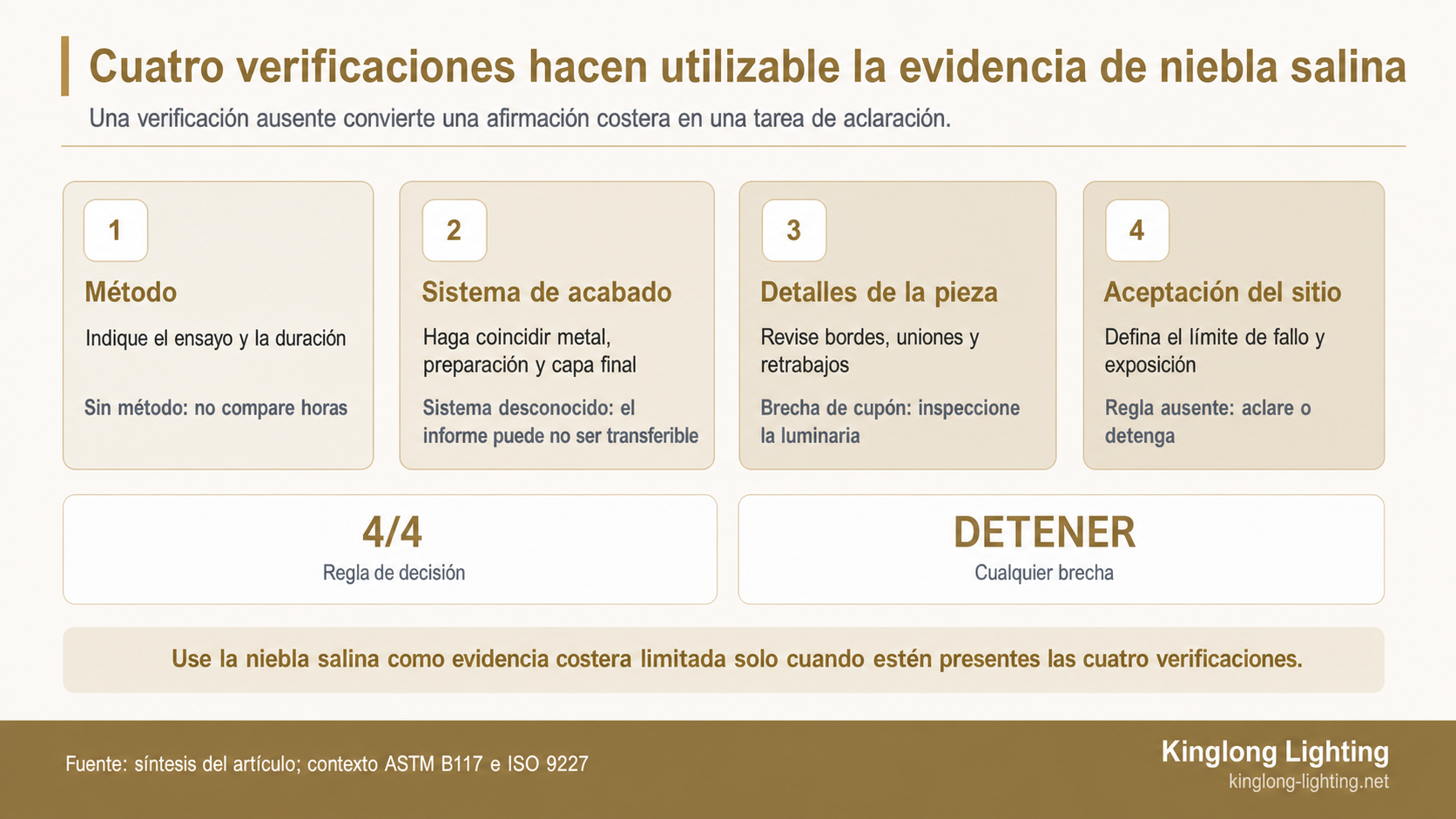 Cuatro verificaciones hacen utilizable la evidencia de niebla salina

Una verificación ausente convierte una afirmación costera en una tarea de aclaración.

1
Método
Indique el ensayo y la duración
Sin método: no compare horas

2
Sistema de acabado
Haga coincidir metal, preparación y capa final
Sistema desconocido: el informe puede no ser transferible

3
Detalles de la pieza
Revise bordes, uniones y retrabajos
Brecha de cupón: inspeccione la luminaria

4
Aceptación del sitio
Defina el límite de fallo y exposición
Regla ausente: aclare o detenga

4/4
Regla de decisión

DETENER
Cualquier brecha

Use la niebla salina como evidencia costera limitada solo cuando estén presentes las cuatro verificaciones.

Fuente: síntesis del artículo; contexto ASTM B117 e ISO 9227

Kinglong Lighting
kinglong-lighting.net